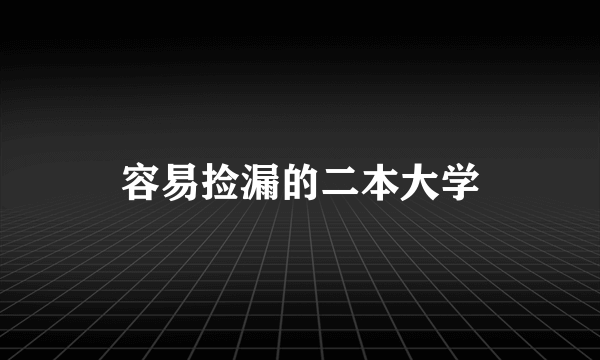 容易捡漏的二本大学